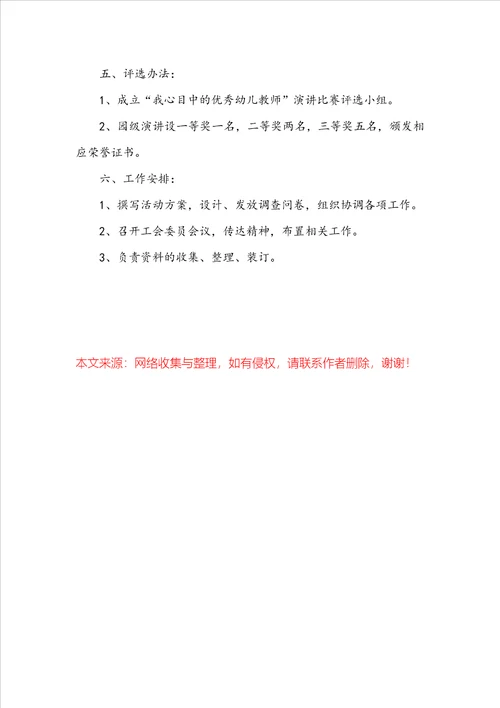 五、评选办法：

1、成立“我心目中的优秀幼儿教师”演讲比赛评选小组。

2、园级演讲设一等奖一名，二等奖两名，三等奖五名，颁发相应荣誉证书。

六、工作安排：

1、撰写活动方案，设计、发放调查问卷，组织协调各项工作。

2、召开工会委员会议，传达精神，布置相关工作。

3、负责资料的收集、整理、装订。

本文来源：网络收集与整理，如有侵权，请联系作者删除，谢谢！